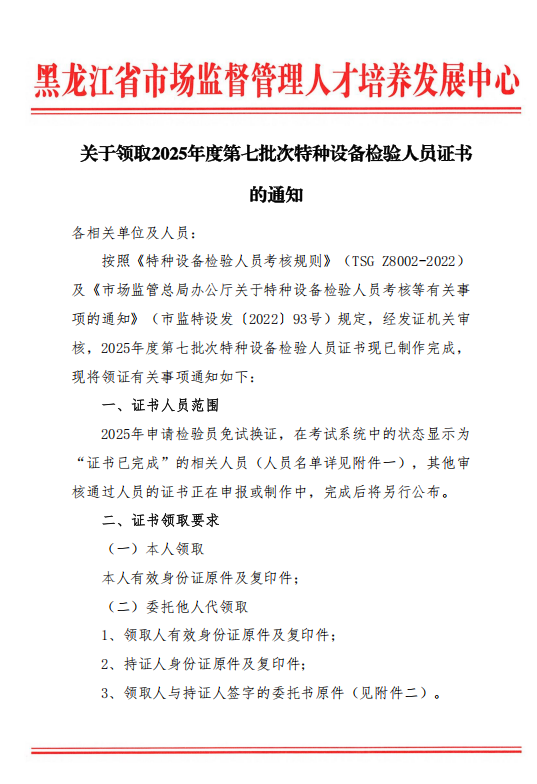 黑龙江省市场监督管理人才培养发展中心

关于领取2025年度第七批次特种设备检验人员证书的通知

各相关单位及人员：

按照《特种设备检验人员考核规则》（TSG Z8002-2022）及《市场监管总局办公厅关于特种设备检验人员考核等有关事项的通知》（市监特设发〔2022〕93号）规定，经发证机关审核，2025年度第七批次特种设备检验人员证书现已制作完成，现将领证有关事项通知如下：

一、证书人员范围

2025年申请检验员免试换证，在考试系统中的状态显示为“证书已完成”的相关人员（人员名单详见附件一），其他审核通过人员的证书正在申报或制作中，完成后将另行公布。

二、证书领取要求

（一）本人领取

本人有效身份证原件及复印件；

（二）委托他人代领取

1、领取人有效身份证原件及复印件；

2、持证人身份证原件及复印件；

3、领取人与持证人签字的委托书原件（见附件二）。